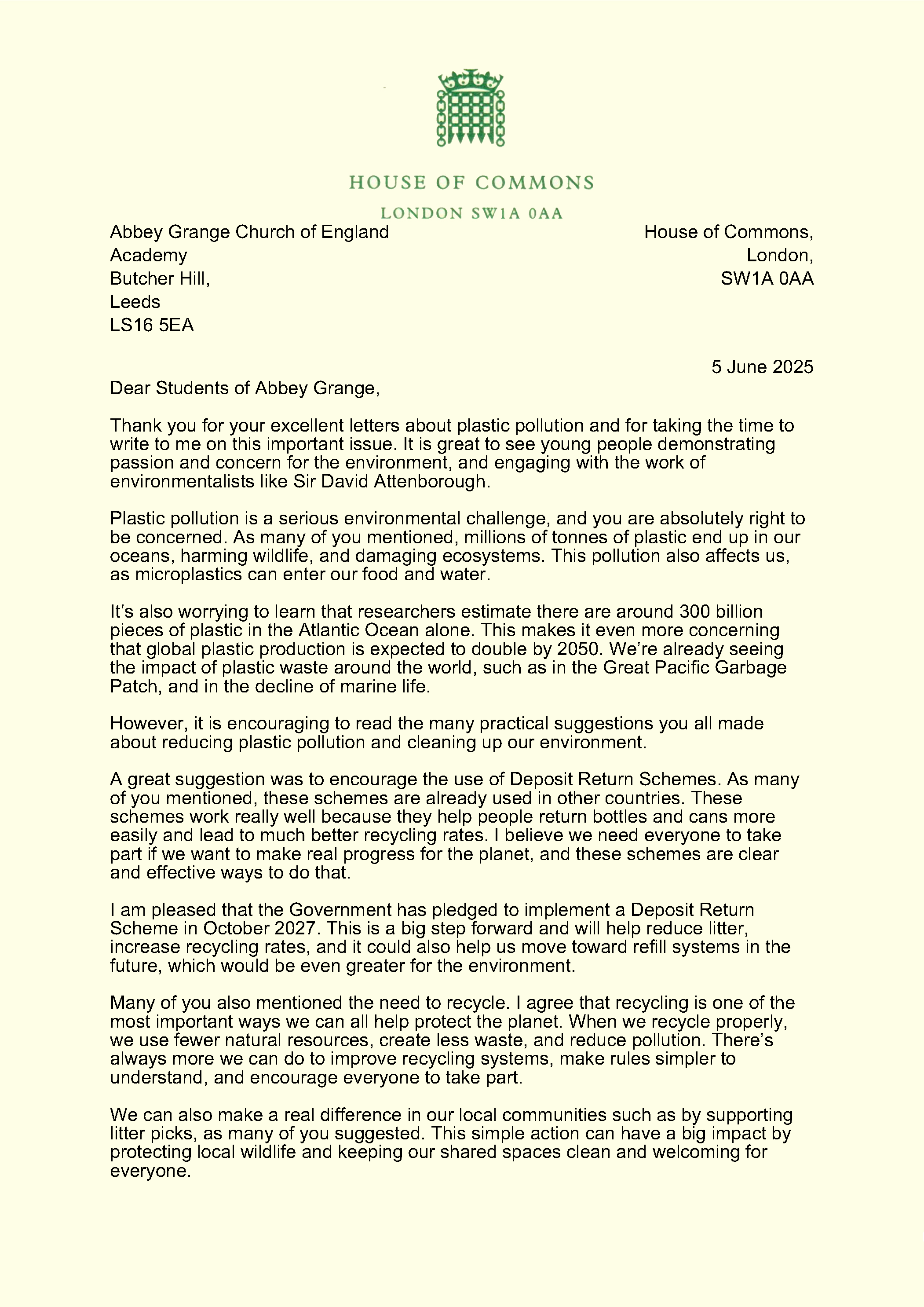 HOUSE OF COMMONS

LONDON SW1A 0AA

Abbey Grange Church of England Academy
Butcher Hill,
Leeds
LS16 5EA

House of Commons,
London,
SW1A 0AA

5 June 2025

Dear Students of Abbey Grange,

Thank you for your excellent letters about plastic pollution and for taking the time to write to me on this important issue. It is great to see young people demonstrating passion and concern for the environment, and engaging with the work of environmentalists like Sir David Attenborough.

Plastic pollution is a serious environmental challenge, and you are absolutely right to be concerned. As many of you mentioned, millions of tonnes of plastic end up in our oceans, harming wildlife, and damaging ecosystems. This pollution also affects us, as microplastics can enter our food and water.

It's also worrying to learn that researchers estimate there are around 300 billion pieces of plastic in the Atlantic Ocean alone. This makes it even more concerning that global plastic production is expected to double by 2050. We're already seeing the impact of plastic waste around the world, such as in the Great Pacific Garbage Patch, and in the decline of marine life.

However, it is encouraging to read the many practical suggestions you all made about reducing plastic pollution and cleaning up our environment.

A great suggestion was to encourage the use of Deposit Return Schemes. As many of you mentioned, these schemes are already used in other countries. These schemes work really well because they help people return bottles and cans more easily and lead to much better recycling rates. I believe we need everyone to take part if we want to make real progress for the planet, and these schemes are clear and effective ways to do that.

I am pleased that the Government has pledged to implement a Deposit Return Scheme in October 2027. This is a big step forward and will help reduce litter, increase recycling rates, and it could also help us move toward refill systems in the future, which would be even greater for the environment.

Many of you also mentioned the need to recycle. I agree that recycling is one of the most important ways we can all help protect the planet. When we recycle properly, we use fewer natural resources, create less waste, and reduce pollution. There's always more we can do to improve recycling systems, make rules simpler to understand, and encourage everyone to take part.

We can also make a real difference in our local communities such as by supporting litter picks, as many of you suggested. This simple action can have a big impact by protecting local wildlife and keeping our shared spaces clean and welcoming for everyone.